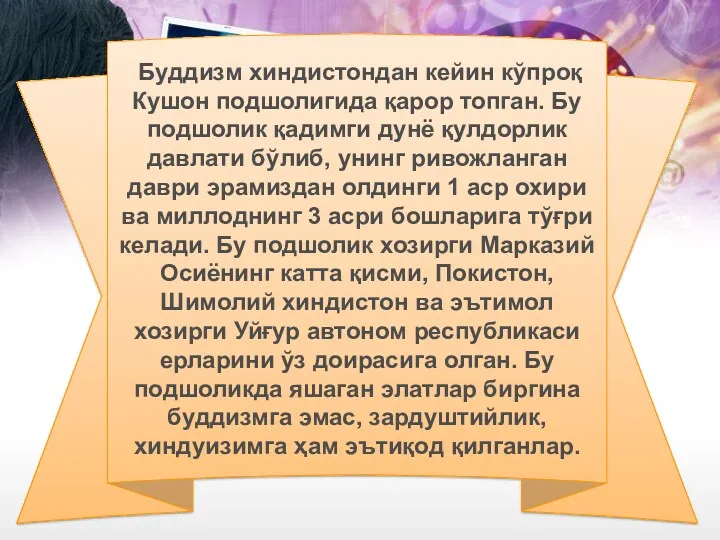 Буддизм хиндистондан кейин кўпроқ Кушон подшолигида қарор топган. Бу подшолик қадимги дунё қулдорлик давлати бўлиб, унинг ривожланган даври эрамиздан олдинги 1 аср охири ва миллоднинг 3 асри бошларига тўғри келади. Бу подшолик хозирги Марказий Осиёнинг катта қисми, Покистон, Шимолий хиндистон ва эътимол хозирги Уйғур автоном республикаси ерларини ўз доирасига олган. Бу подшоликда яшаган элатлар биргина буддизмга эмас, зардуштийлик, хиндуизимга ҳам эътиқод қилганлар.